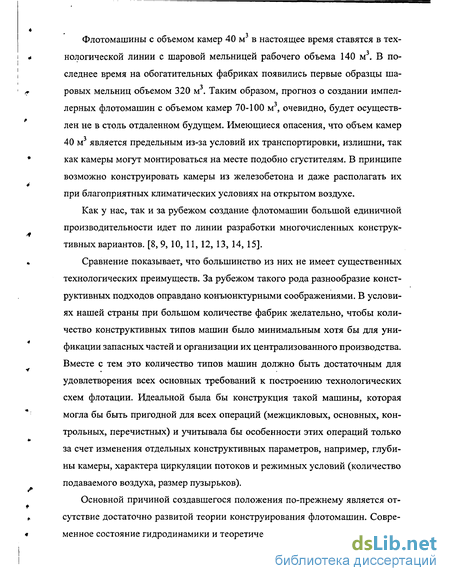 Флотомашины с объемом камер 40 м$^3$ в настоящее время ставятся в технологической линии с шаровой мельницей рабочего объема 140 м$^3$. В последнее время на обогатительных фабриках появились первые образцы шаровых мельниц объемом 320 м$^3$. Таким образом, прогноз о создании импеллерных флотомашин с объемом камер 70-100 м$^3$, очевидно, будет осуществлен не в столь отдаленном будущем. Имеющиеся опасения, что объем камер 40 м$^3$ является предельным из-за условий их транспортировки, излишни, так как камеры могут монтироваться на месте подобно сгустителям. В принципе возможно конструировать камеры из железобетона и даже располагать их при благоприятных климатических условиях на открытом воздухе.

Как у нас, так и за рубежом создание флотомашин большой единичной производительности идет по линии разработки многочисленных конструктивных вариантов. [8, 9, 10, 11, 12, 13, 14, 15].

Сравнение показывает, что большинство из них не имеет существенных технологических преимуществ. За рубежом такого рода разнообразие конструктивных подходов оправдано конъюнктурными соображениями. В условиях нашей страны при большом количестве фабрик желательно, чтобы количество конструктивных типов машин было минимальным хотя бы для унификации запасных частей и организации их централизованного производства. Вместе с тем это количество типов машин должно быть достаточным для удовлетворения всех основных требований к построению технологических схем флотации. Идеальной была бы конструкция такой машины, которая могла бы быть пригодной для всех операций (межцикловых, основных, контрольных, перечистных) и учитывала бы особенности этих операций только за счет изменения отдельных конструктивных параметров, например, глубины камеры, характера циркуляции потоков и режимных условий (количество подаваемого воздуха, размер пузырьков).

Основной причиной создавшегося положения по-прежнему является отсутствие достаточно развитой теории конструирования флотомашин. Современное состояние гидродинамики и теоретиче

dsLib.net
библиотека диссертаций